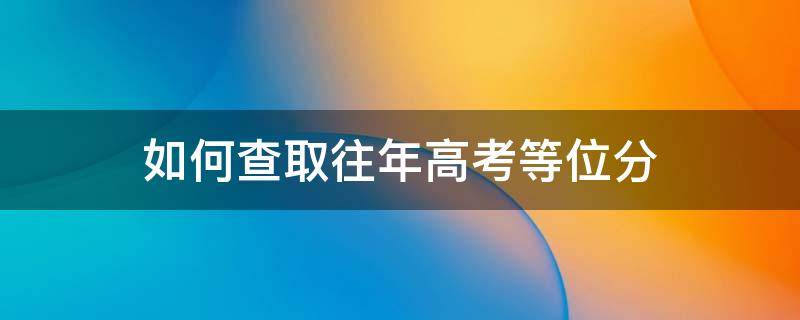 如何查取往年高考等位分